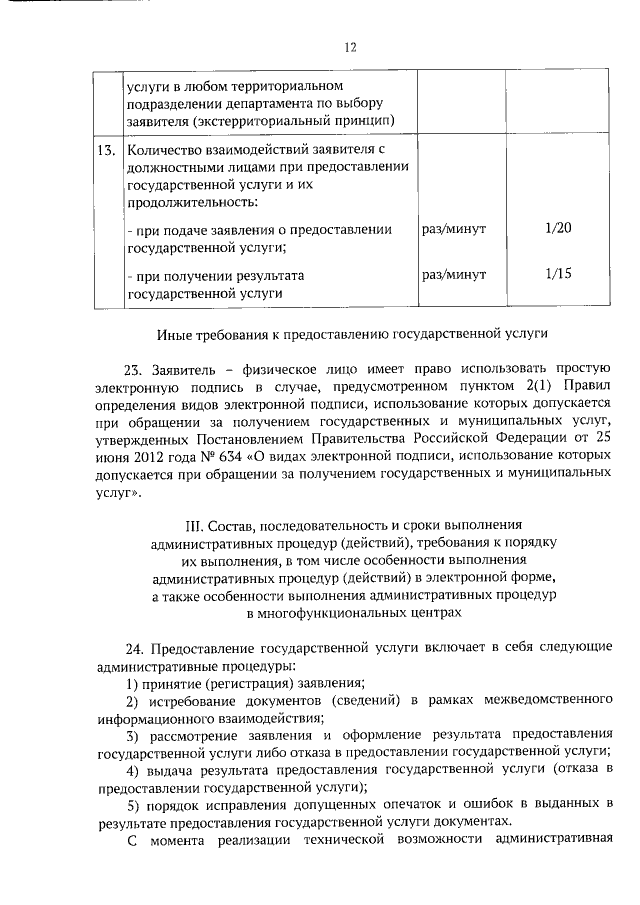 12

|  |  |  |  |
|---|---|---|---|
|  | услуги в любом территориальном подразделении департамента по выбору заявителя (экстерриториальный принцип) |  |  |
| 13. | Количество взаимодействий заявителя с должностными лицами при предоставлении государственной услуги и их продолжительность: |  |  |
|  | - при подаче заявления о предоставлении государственной услуги; | раз/минут | 1/20 |
|  | - при получении результата государственной услуги | раз/минут | 1/15 |

Иные требования к предоставлению государственной услуги

23. Заявитель – физическое лицо имеет право использовать простую электронную подпись в случае, предусмотренном пунктом 2(1) Правил определения видов электронной подписи, использование которых допускается при обращении за получением государственных и муниципальных услуг, утвержденных Постановлением Правительства Российской Федерации от 25 июня 2012 года № 634 «О видах электронной подписи, использование которых допускается при обращении за получением государственных и муниципальных услуг».

III. Состав, последовательность и сроки выполнения административных процедур (действий), требования к порядку их выполнения, в том числе особенности выполнения административных процедур (действий) в электронной форме, а также особенности выполнения административных процедур в многофункциональных центрах

24. Предоставление государственной услуги включает в себя следующие административные процедуры:
1) принятие (регистрация) заявления;
2) истребование документов (сведений) в рамках межведомственного информационного взаимодействия;
3) рассмотрение заявления и оформление результата предоставления государственной услуги либо отказа в предоставлении государственной услуги;
4) выдача результата предоставления государственной услуги (отказа в предоставлении государственной услуги);
5) порядок исправления допущенных опечаток и ошибок в выданных в результате предоставления государственной услуги документах.
С момента реализации технической возможности административная